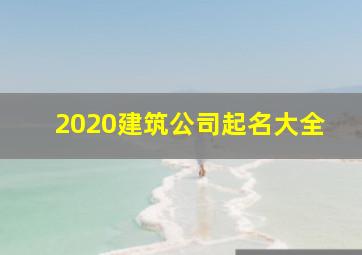 2020建筑公司起名大全